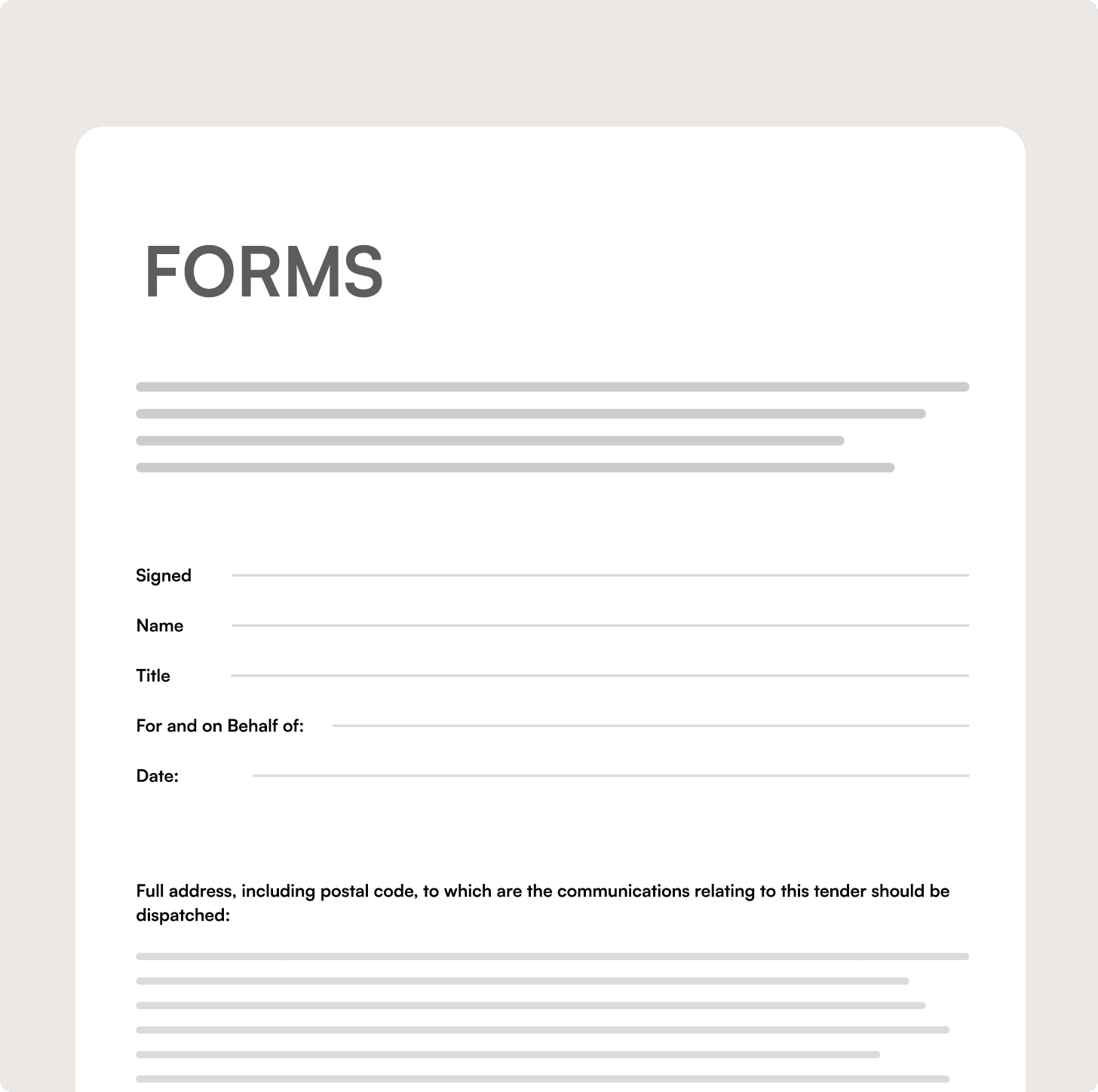 FORMS

Signed

Name

Title

For and on Behalf of:

Date:

Full address, including postal code, to which are the communications relating to this tender should be dispatched: